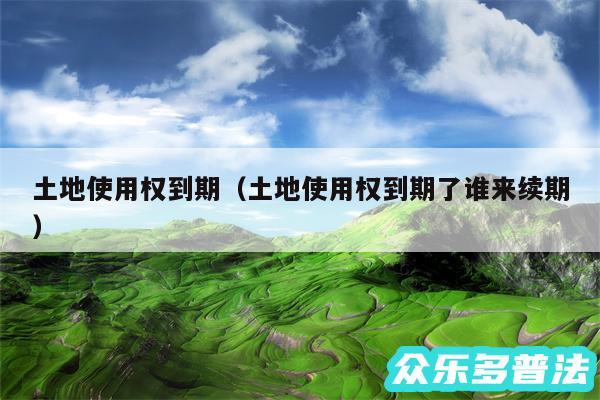 土地使用权到期（土地使用权到期了谁来续期）

众乐多普法